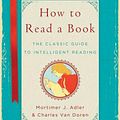 How to Read a Book

THE CLASSIC GUIDE TO INTELLIGENT READING

Mortimer J. Adler & Charles Van Doren